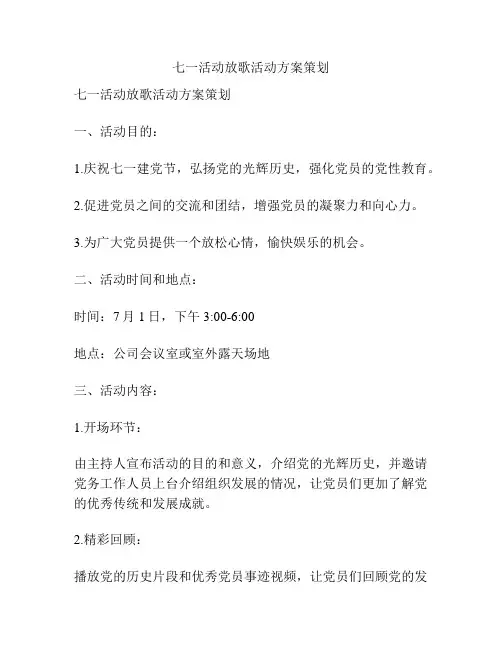 七一活动放歌活动方案策划

七一活动放歌活动方案策划

一、活动目的：

1.庆祝七一建党节，弘扬党的光辉历史，强化党员的党性教育。

2.促进党员之间的交流和团结，增强党员的凝聚力和向心力。

3.为广大党员提供一个放松心情，愉快娱乐的机会。

二、活动时间和地点：

时间：7 月 1 日，下午 3:00-6:00

地点：公司会议室或室外露天场地

三、活动内容：

1.开场环节：

由主持人宣布活动的目的和意义，介绍党的光辉历史，并邀请党务工作人员上台介绍组织发展的情况，让党员们更加了解党的优秀传统和发展成就。

2.精彩回顾：

播放党的历史片段和优秀党员事迹视频，让党员们回顾党的发